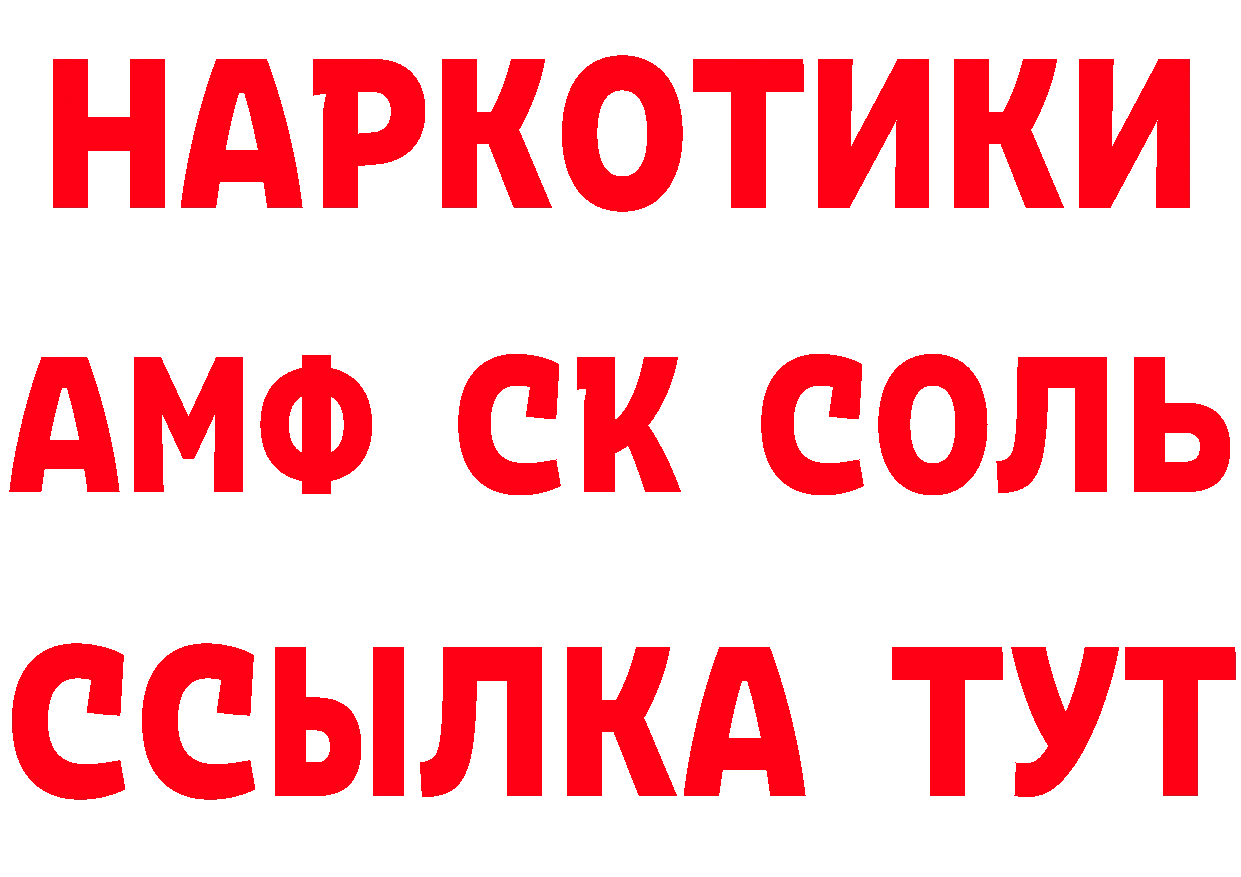 НАРКОТИКИ

АМФ СК СОЛЬ

ССЫЛКА ТУТ